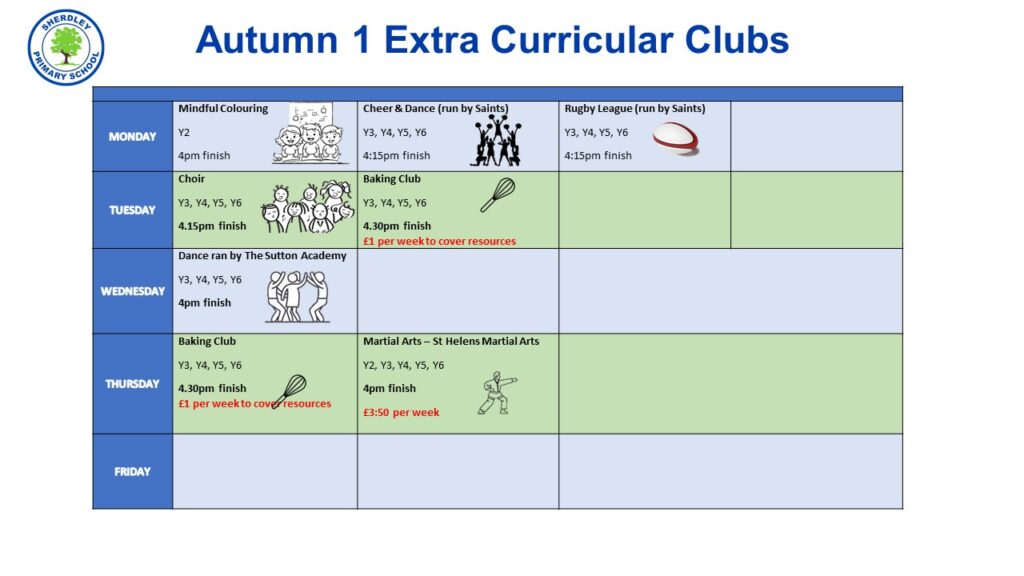 SHERDLEY PRIMARY SCHOOL

Autumn 1 Extra Curricular Clubs

| | | | | |
|---|---|---|---|---|
| MONDAY | Mindful Colouring Y2 4pm finish | Cheer & Dance (run by Saints) Y3, Y4, Y5, Y6 4:15pm finish | Rugby League (run by Saints) Y3, Y4, Y5, Y6 4:15pm finish | |
| TUESDAY | Choir Y3, Y4, Y5, Y6 4.15pm finish | Baking Club Y3, Y4, Y5, Y6 4.30pm finish £1 per week to cover resources | | |
| WEDNESDAY | Dance ran by The Sutton Academy Y3, Y4, Y5, Y6 4pm finish | | | |
| THURSDAY | Baking Club Y3, Y4, Y5, Y6 4.30pm finish £1 per week to cover resources | Martial Arts – St Helens Martial Arts Y2, Y3, Y4, Y5, Y6 4pm finish £3:50 per week | | |
| FRIDAY | | | | |